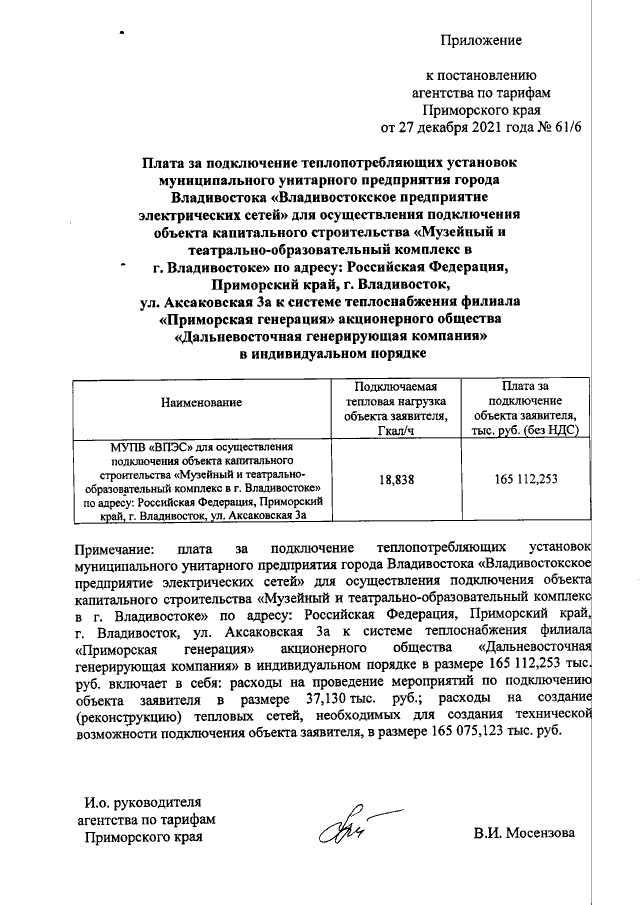 Приложение

к постановлению агентства по тарифам Приморского края от 27 декабря 2021 года № 61/6

Плата за подключение теплопотребляющих установок муниципального унитарного предприятия города Владивостока «Владивостокское предприятие электрических сетей» для осуществления подключения объекта капитального строительства «Музейный и театрально-образовательный комплекс в г. Владивостоке» по адресу: Российская Федерация, Приморский край, г. Владивосток, ул. Аксаковская 3а к системе теплоснабжения филиала «Приморская генерация» акционерного общества «Дальневосточная генерирующая компания» в индивидуальном порядке

| Наименование | Подключаемая тепловая нагрузка объекта заявителя, Гкал/ч | Плата за подключение объекта заявителя, тыс. руб. (без НДС) |
|---|---|---|
| МУПВ «ВПЭС» для осуществления подключения объекта капитального строительства «Музейный и театрально-образовательный комплекс в г. Владивостоке» по адресу: Российская Федерация, Приморский край, г. Владивосток, ул. Аксаковская 3а | 18,838 | 165 112,253 |

Примечание: плата за подключение теплопотребляющих установок муниципального унитарного предприятия города Владивостока «Владивостокское предприятие электрических сетей» для осуществления подключения объекта капитального строительства «Музейный и театрально-образовательный комплекс в г. Владивостоке» по адресу: Российская Федерация, Приморский край, г. Владивосток, ул. Аксаковская 3а к системе теплоснабжения филиала «Приморская генерация» акционерного общества «Дальневосточная генерирующая компания» в индивидуальном порядке в размере 165 112,253 тыс. руб. включает в себя: расходы на проведение мероприятий по подключению объекта заявителя в размере 37,130 тыс. руб.; расходы на создание (реконструкцию) тепловых сетей, необходимых для создания технической возможности подключения объекта заявителя, в размере 165 075,123 тыс. руб.

И.о. руководителя агентства по тарифам Приморского края

В.И. Мосензова